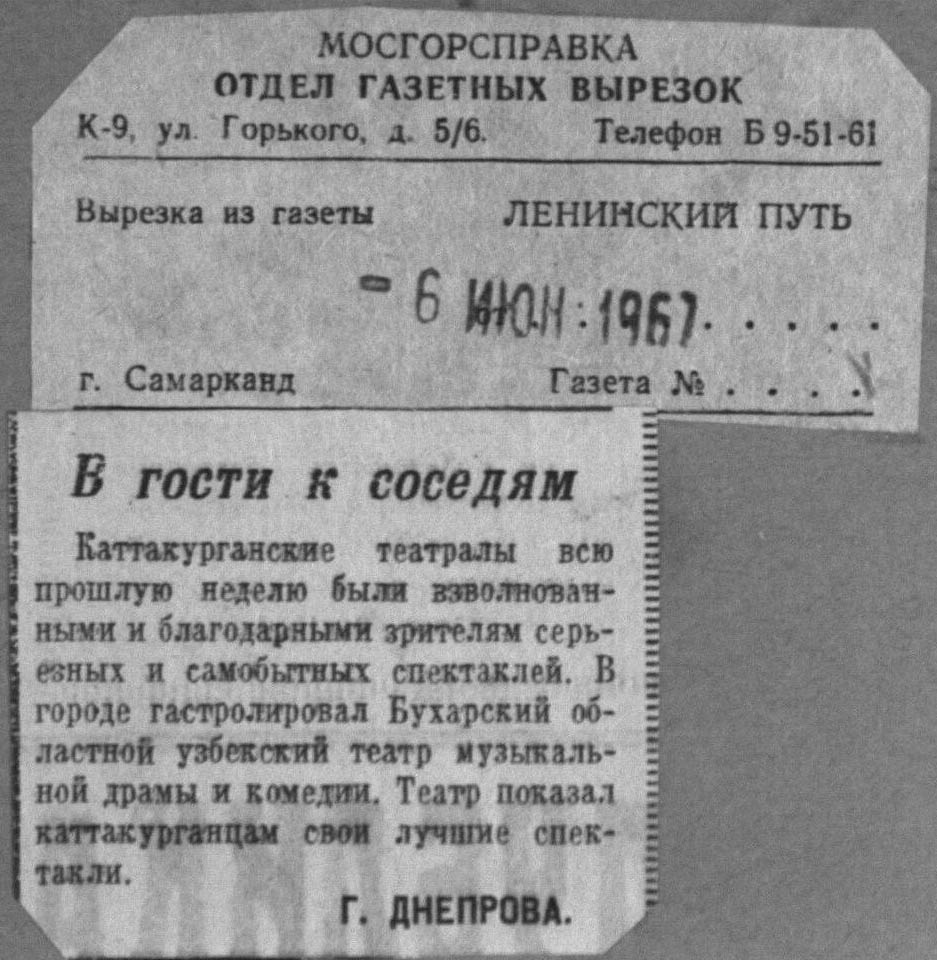 МОСГОРСПРАВКА
ОТДЕЛ ГАЗЕТНЫХ ВЫРЕЗОК
К-9, ул. Горького, д. 5/6. Телефон Б 9-51-61

Вырезка из газеты ЛЕНИНСКИЙ ПУТЬ

- 6 ИЮН 1967

г. Самарканд Газета №

В гости к соседям

Каттакурганские театралы всю прошлую неделю были взволнованными и благодарными зрителям серьезных и самобытных спектаклей. В городе гастролировал Бухарский областной узбекский театр музыкальной драмы и комедии. Театр показал каттакурганцам свои лучшие спектакли.

Г. ДНЕПРОВА.